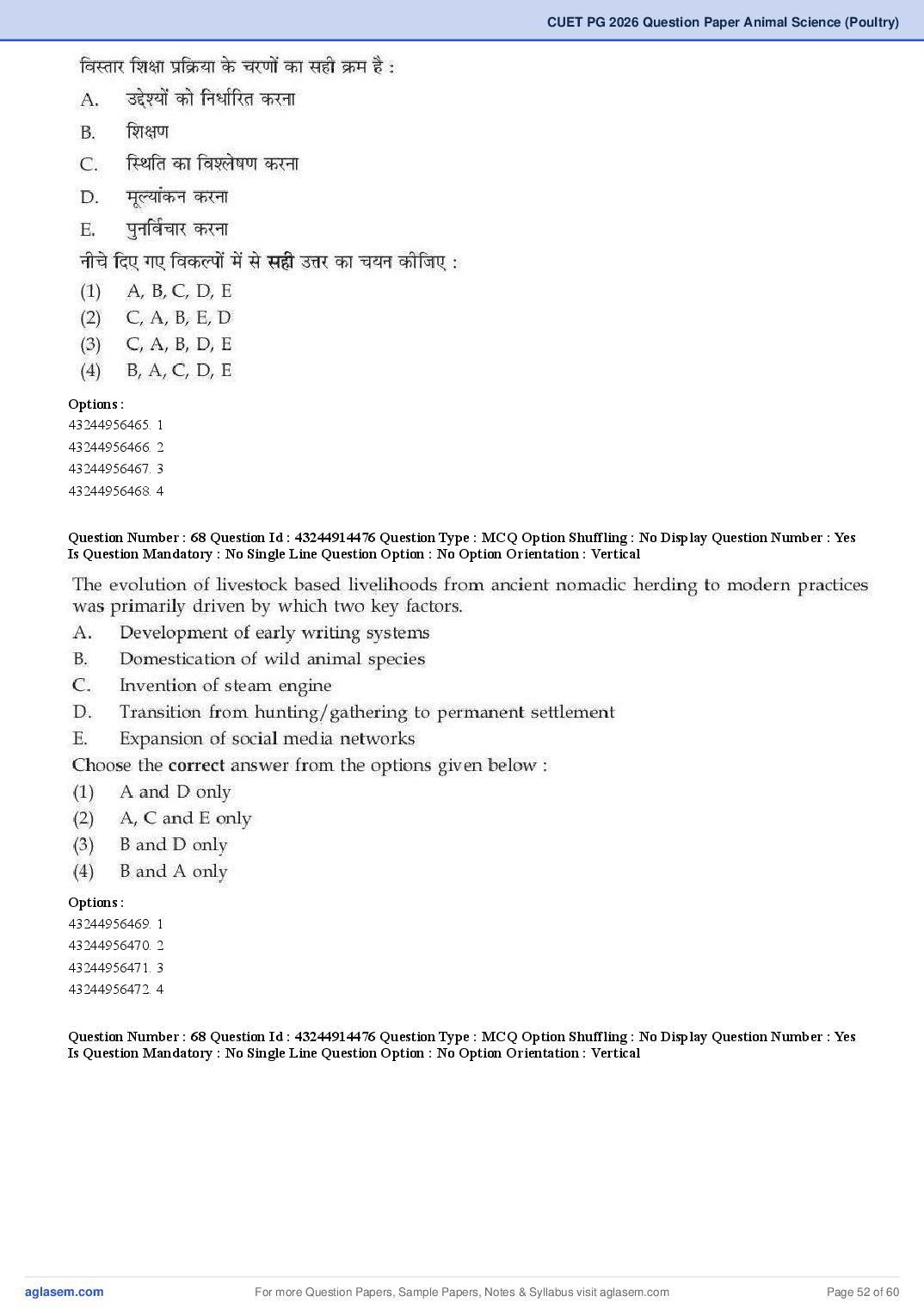 CUET PG 2026 Question Paper Animal Science (Poultry)

विस्तार शिक्षा प्रक्रिया के चरणों का सही क्रम है :

A. उद्देश्यों को निर्धारित करना

B. शिक्षण

C. स्थिति का विश्लेषण करना

D. मूल्यांकन करना

E. पुनर्विचार करना

नीचे दिए गए विकल्पों में से सही उत्तर का चयन कीजिए :

(1) A, B, C, D, E

(2) C, A, B, E, D

(3) C, A, B, D, E

(4) B, A, C, D, E

Options :
43244956465. 1
43244956466. 2
43244956467. 3
43244956468. 4

Question Number : 68 Question Id : 43244914476 Question Type : MCQ Option Shuffling : No Display Question Number : Yes
Is Question Mandatory : No Single Line Question Option : No Option Orientation : Vertical

The evolution of livestock based livelihoods from ancient nomadic herding to modern practices was primarily driven by which two key factors.

A. Development of early writing systems

B. Domestication of wild animal species

C. Invention of steam engine

D. Transition from hunting/gathering to permanent settlement

E. Expansion of social media networks

Choose the correct answer from the options given below :

(1) A and D only

(2) A, C and E only

(3) B and D only

(4) B and A only

Options :
43244956469. 1
43244956470. 2
43244956471. 3
43244956472. 4

Question Number : 68 Question Id : 43244914476 Question Type : MCQ Option Shuffling : No Display Question Number : Yes
Is Question Mandatory : No Single Line Question Option : No Option Orientation : Vertical

aglasem.com For more Question Papers, Sample Papers, Notes & Syllabus visit aglasem.com Page 52 of 60